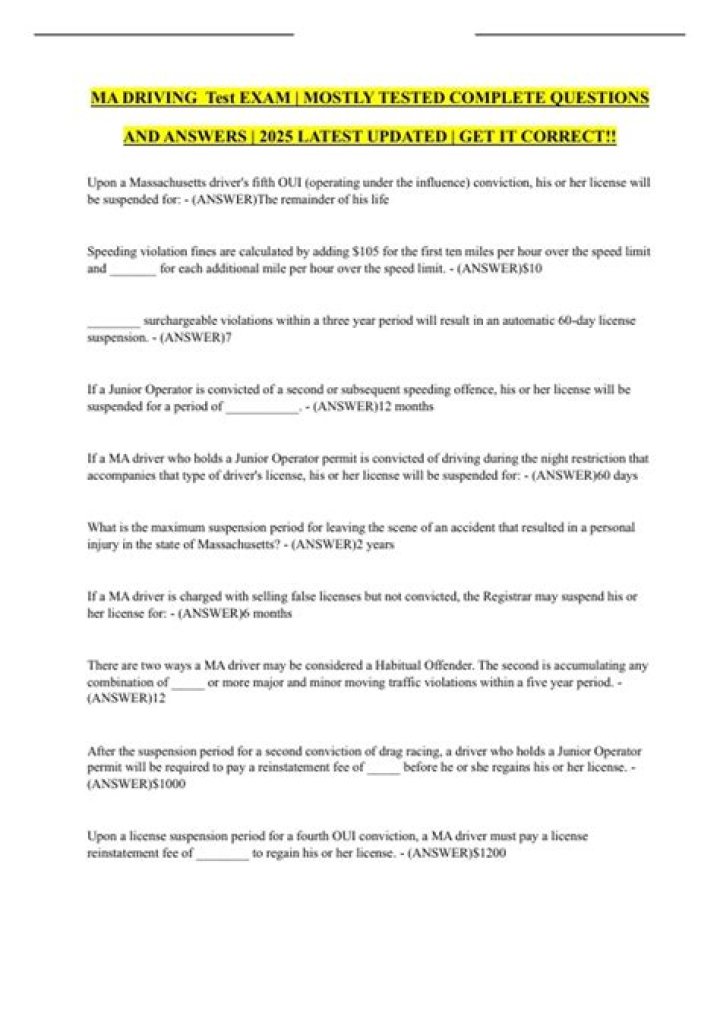 MA DRIVING Test EXAM | MOSTLY TESTED COMPLETE QUESTIONS AND ANSWERS | 2025 LATEST UPDATED | GET IT CORRECT!!

Upon a Massachusetts driver's fifth OUI (operating under the influence) conviction, his or her license will be suspended for: - (ANSWER)The remainder of his life

Speeding violation fines are calculated by adding $105 for the first ten miles per hour over the speed limit and ____ for each additional mile per hour over the speed limit. - (ANSWER)$10

____ surchargeable violations within a three year period will result in an automatic 60-day license suspension. - (ANSWER)7

If a Junior Operator is convicted of a second or subsequent speeding offence, his or her license will be suspended for a period of ____. - (ANSWER)12 months

If a MA driver who holds a Junior Operator permit is convicted of driving during the night restriction that accompanies that type of driver's license, his or her license will be suspended for: - (ANSWER)60 days

What is the maximum suspension period for leaving the scene of an accident that resulted in a personal injury in the state of Massachusetts? - (ANSWER)2 years

If a MA driver is charged with selling false licenses but not convicted, the Registrar may suspend his or her license for: - (ANSWER)6 months

There are two ways a MA driver may be considered a Habitual Offender. The second is accumulating any combination of ____ or more major and minor moving traffic violations within a five year period. - (ANSWER)12

After the suspension period for a second conviction of drag racing, a driver who holds a Junior Operator permit will be required to pay a reinstatement fee of ____ before he or she regains his or her license. - (ANSWER)$1000

Upon a license suspension period for a fourth OUI conviction, a MA driver must pay a license reinstatement fee of ____ to regain his or her license. - (ANSWER)$1200